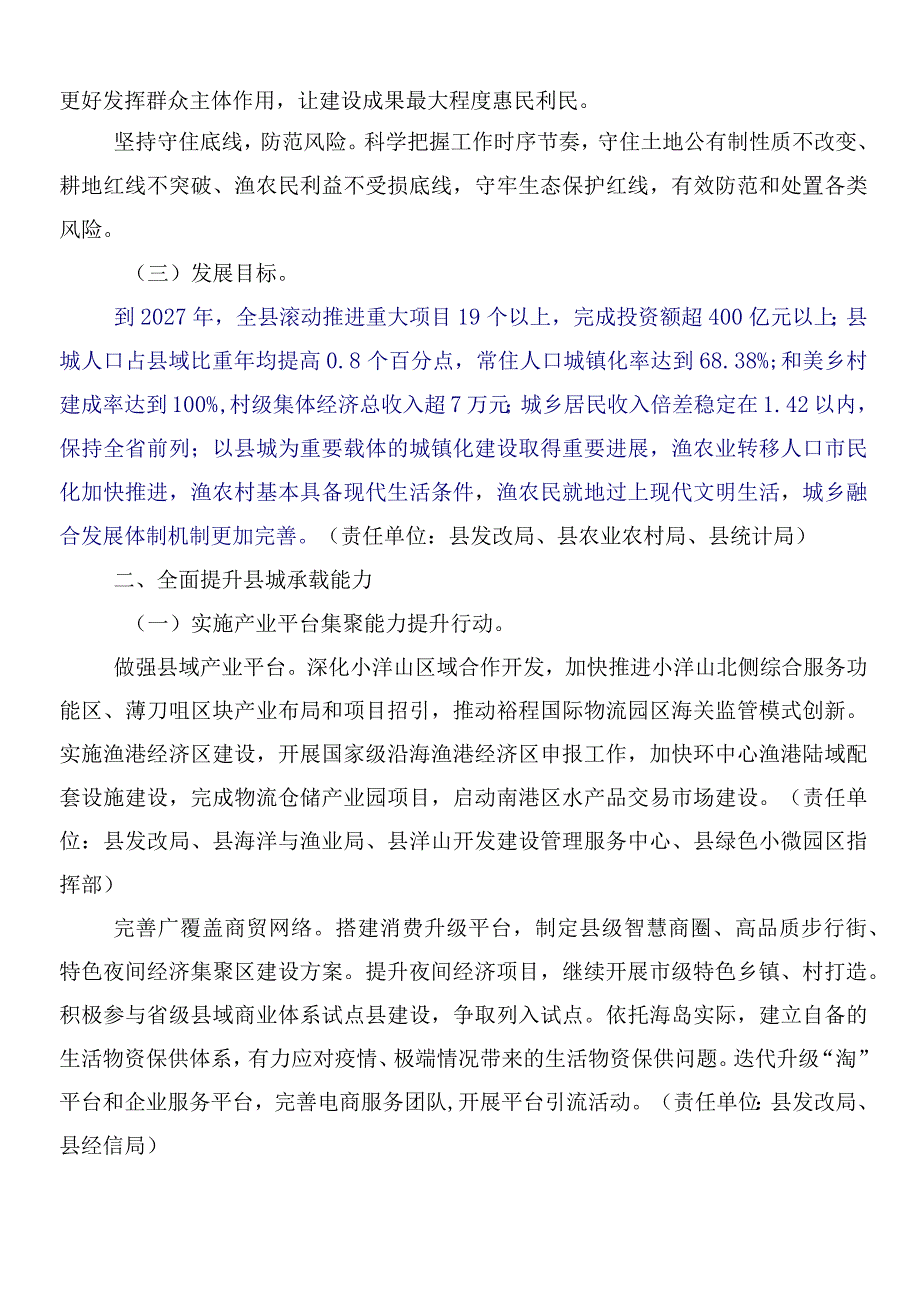 更好发挥群众主体作用，让建设成果最大程度惠民利民。

坚持守住底线，防范风险。科学把握工作时序节奏，守住土地公有制性质不改变、耕地红线不突破、渔农民利益不受损底线，守牢生态保护红线，有效防范和处置各类风险。

（三）发展目标。

到2027年，全县滚动推进重大项目19个以上，完成投资额超400亿元以上；县城人口占县域比重年均提高0.8个百分点，常住人口城镇化率达到68.38%；和美乡村建成率达到100%，村级集体经济总收入超7万元；城乡居民收入倍差稳定在1.42以内，保持全省前列；以县城为重要载体的城镇化建设取得重要进展，渔农业转移人口市民化加快推进，渔农村基本具备现代生活条件，渔农民就地过上现代文明生活，城乡融合发展体制机制更加完善。（责任单位：县发改局、县农业农村局、县统计局）

二、全面提升县城承载能力

（一）实施产业平台集聚能力提升行动。

做强县域产业平台。深化小洋山区域合作开发，加快推进小洋山北侧综合服务功能区、薄刀咀区块产业布局和项目招引，推动裕程国际物流园区海关监管模式创新。实施渔港经济区建设，开展国家级沿海渔港经济区申报工作，加快环中心渔港陆域配套设施建设，完成物流仓储产业园项目，启动南港区水产品交易市场建设。（责任单位：县发改局、县海洋与渔业局、县洋山开发建设管理服务中心、县绿色小微园区指挥部）

完善广覆盖商贸网络。搭建消费升级平台，制定县级智慧商圈、高品质步行街、特色夜间经济集聚区建设方案。提升夜间经济项目，继续开展市级特色乡镇、村打造。积极参与省级县域商业体系试点县建设，争取列入试点。依托海岛实际，建立自备的生活物资保供体系，有力应对疫情、极端情况带来的生活物资保供问题。迭代升级“淘”平台和企业服务平台，完善电商服务团队，开展平台引流活动。（责任单位：县发改局、县经信局）